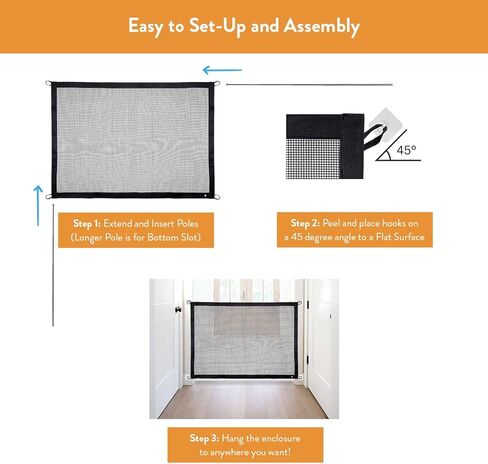 Easy to Set-Up and Assembly

45°

Step 1: Extend and Insert Poles (Longer Pole is for Bottom Slot)

Step 2: Peel and place hooks on a 45 degree angle to a Flat Surface

Step 3: Hang the enclosure to anywhere you want!